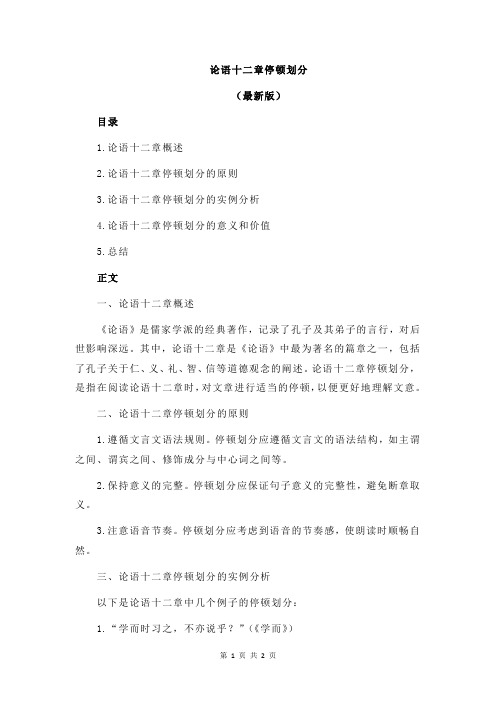 论语十二章停顿划分

（最新版）

目录

1.论语十二章概述

2.论语十二章停顿划分的原则

3.论语十二章停顿划分的实例分析

4.论语十二章停顿划分的意义和价值

5.总结

正文

一、论语十二章概述

《论语》是儒家学派的经典著作，记录了孔子及其弟子的言行，对后世影响深远。其中，论语十二章是《论语》中最为著名的篇章之一，包括了孔子关于仁、义、礼、智、信等道德观念的阐述。论语十二章停顿划分，是指在阅读论语十二章时，对文章进行适当的停顿，以便更好地理解文意。

二、论语十二章停顿划分的原则

1.遵循文言文语法规则。停顿划分应遵循文言文的语法结构，如主谓之间、谓宾之间、修饰成分与中心词之间等。

2.保持意义的完整。停顿划分应保证句子意义的完整性，避免断章取义。

3.注意语音节奏。停顿划分应考虑到语音的节奏感，使朗读时顺畅自然。

三、论语十二章停顿划分的实例分析

以下是论语十二章中几个例子的停顿划分：

1.“学而时习之，不亦说乎？”（《学而》）

第 1 页 共 2 页